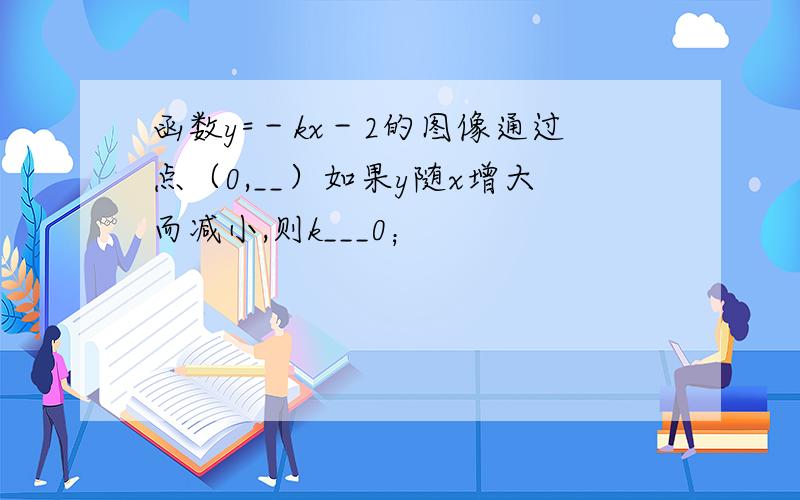 函数$y=-kx-2$的图像通过点（0,__）如果y随x增大而减小，则k___0；